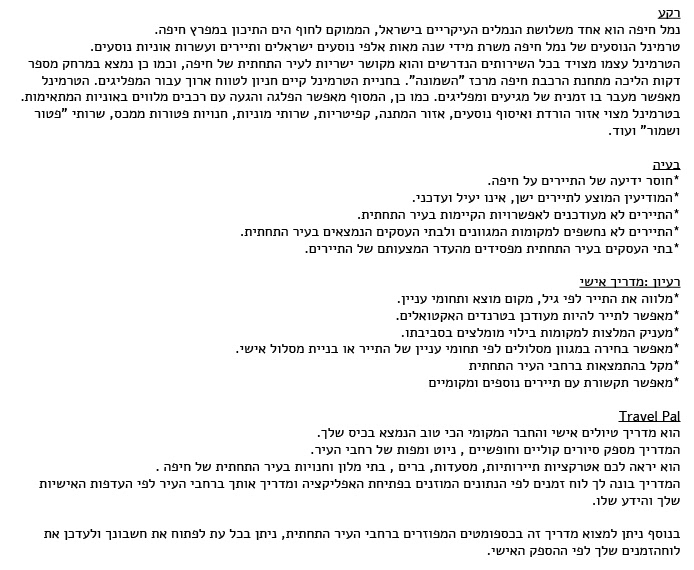 רקע
נמל חיפה הוא אחד משלושת הנמלים העיקריים בישראל, הממוקם לחוף הים התיכון במפרץ חיפה.
טרמינל הנוסעים של נמל חיפה משרת מידי שנה מאות אלפי נוסעים ישראלים ותיירים ועשרות אוניות נוסעים.
הטרמינל עצמו מצויד בכל השירותים הנדרשים והוא מקושר ישירות לעיר התחתית של חיפה, וכמו כן נמצא במרחק מספר דקות הליכה מתחנת הרכבת חיפה מרכז "השמונה". בחניית הטרמינל קיים חניון לטווח ארוך עבור המפליגים. הטרמינל מאפשר מעבר בו זמנית של מגיעים ומפליגים. כמו כן, המסוף מאפשר הפלגה והגעה עם רכבים מלווים באוניות המתאימות. בטרמינל מצוי אזור הורדת ואיסוף נוסעים, אזור המתנה, קפיטריות, שרותי מוניות, חנויות פטורות ממכס, שרותי "פטור ושמור" ועוד.

בעיה
*חוסר ידיעה של התיירים על חיפה.
*המודיעין המוצע לתיירים ישן, אינו יעיל ועדכני.
*התיירים לא מעודכנים לאפשרויות הקיימות בעיר התחתית.
*התיירים לא נחשפים למקומות המגוונים ולבתי העסקים הנמצאים בעיר התחתית.
*בתי העסקים בעיר התחתית מפסידים מהעדר המצעותם של התיירים.

רעיון :מדריך אישי
*מלווה את התייר לפי גיל, מקום מוצא ותחומי עניין.
*מאפשר לתייר להיות מעודכן בטרנדים האקטואלים.
*מעניק המלצות למקומות בילוי מומלצים בסביבתו.
*מאפשר בחירה במגוון מסלולים לפי תחומי עניין של התייר או בניית מסלול אישי.
*מקל בהתמצאות ברחבי העיר התחתית
*מאפשר תקשורת עם תיירים נוספים ומקומיים

Travel Pal
הוא מדריך טיולים אישי והחבר המקומי הכי טוב הנמצא בכיס שלך.
המדריך מספק סיורים קוליים וחופשיים , ניוט ומפות של רחבי העיר.
הוא יראה לכם אטרקציות תיירותיות, מסעדות, ברים , בתי מלון וחנויות בעיר התחתית של חיפה .
המדריך בונה לך לוח זמנים לפי הנתונים המוזנים בפתיחת האפליקציה ומדריך אותך ברחבי העיר לפי העדפות האישיות שלך והידע שלו.

בנוסף ניתן למצוא מדריך זה בכספומטים המפוזרים ברחבי העיר התחתית, ניתן בכל עת לפתוח את חשבונך ולעדכן את לוחהזמנים שלך לפי ההספק האישי.